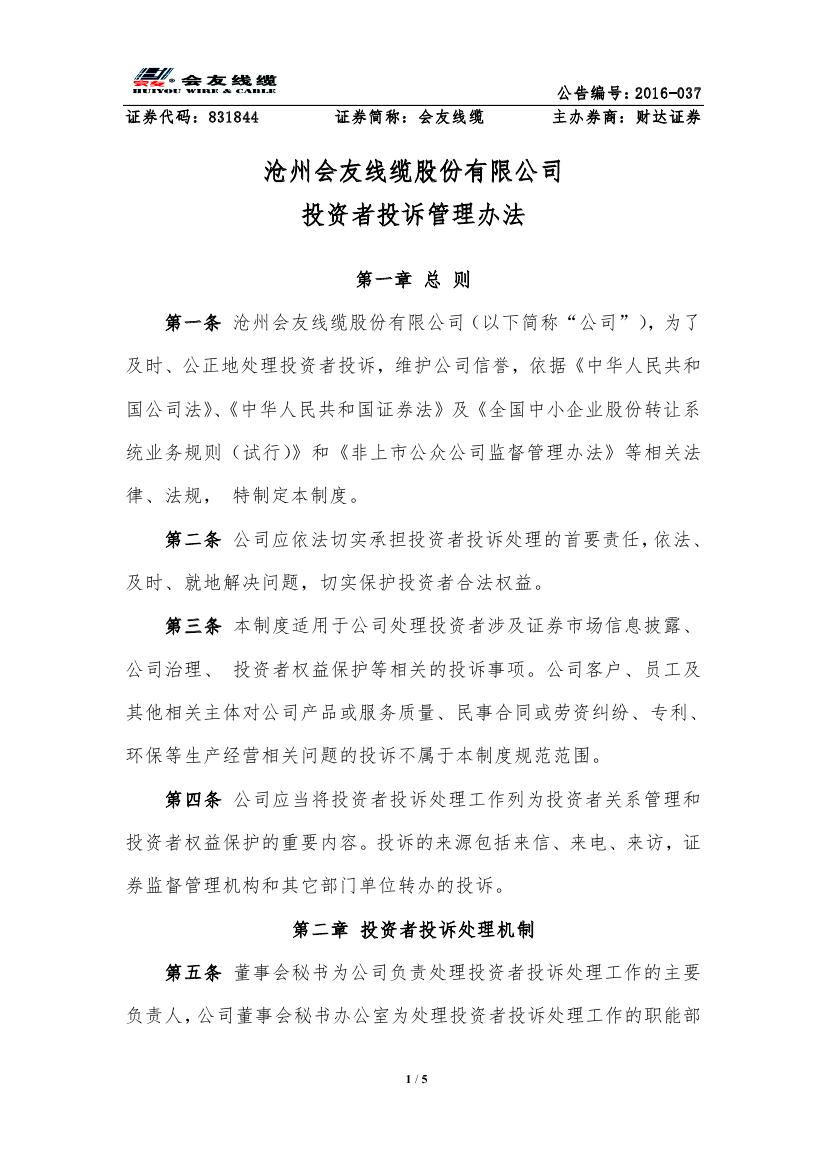 会友线缆
HUIYOU WIRE & CABLE

公告编号：2016-037

证券代码：831844　　证券简称：会友线缆　　主办券商：财达证券

沧州会友线缆股份有限公司

投资者投诉管理办法

第一章 总 则

第一条 沧州会友线缆股份有限公司（以下简称“公司”），为了及时、公正地处理投资者投诉，维护公司信誉，依据《中华人民共和国公司法》、《中华人民共和国证券法》及《全国中小企业股份转让系统业务规则（试行）》和《非上市公众公司监督管理办法》等相关法律、法规， 特制定本制度。

第二条 公司应依法切实承担投资者投诉处理的首要责任，依法、及时、就地解决问题，切实保护投资者合法权益。

第三条 本制度适用于公司处理投资者涉及证券市场信息披露、公司治理、 投资者权益保护等相关的投诉事项。公司客户、员工及其他相关主体对公司产品或服务质量、民事合同或劳资纠纷、专利、环保等生产经营相关问题的投诉不属于本制度规范范围。

第四条 公司应当将投资者投诉处理工作列为投资者关系管理和投资者权益保护的重要内容。投诉的来源包括来信、来电、来访，证券监督管理机构和其它部门单位转办的投诉。

第二章 投资者投诉处理机制

第五条 董事会秘书为公司负责处理投资者投诉处理工作的主要负责人，公司董事会秘书办公室为处理投资者投诉处理工作的职能部

1 / 5